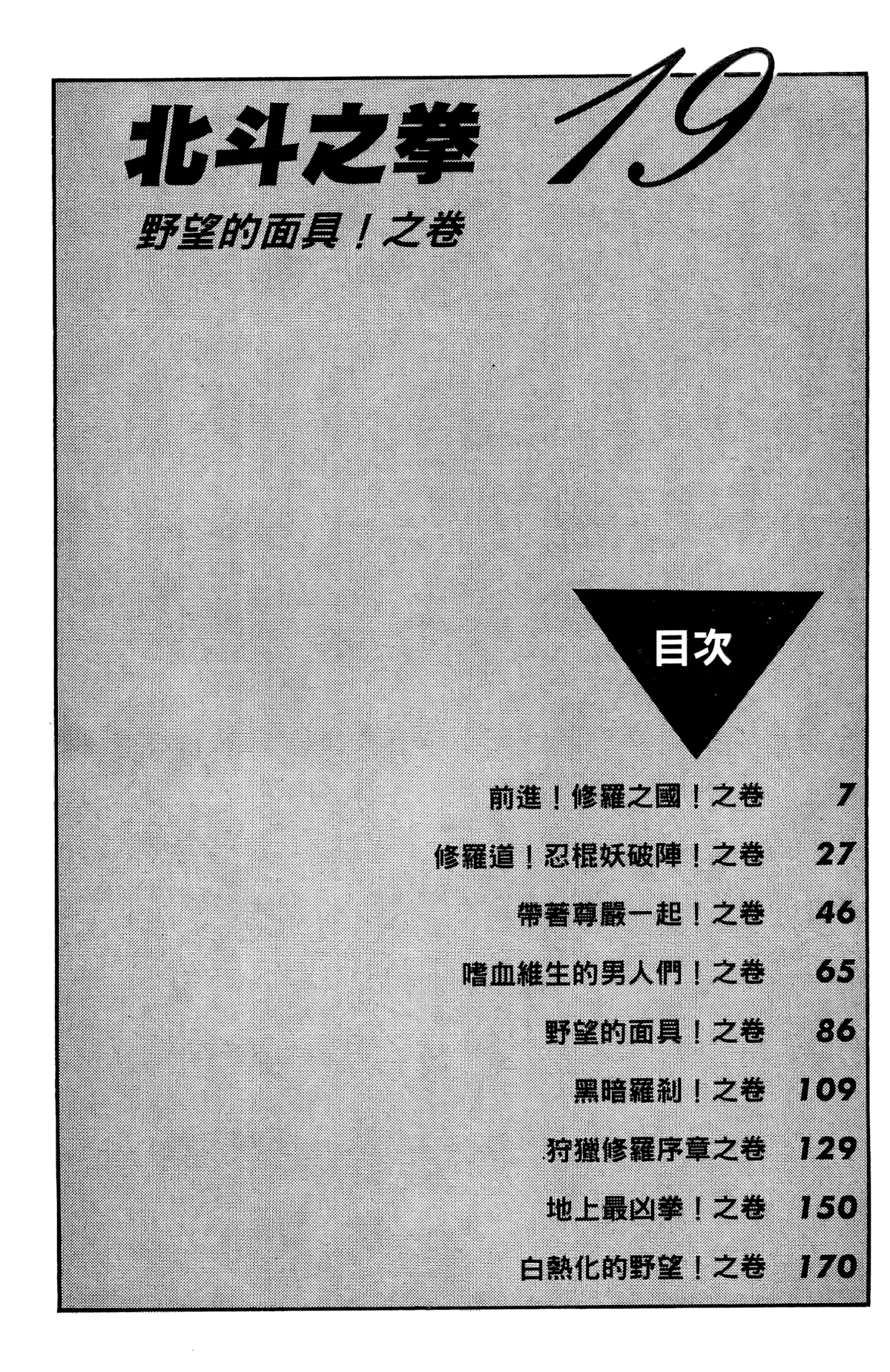 北斗之拳 19

野望的面具!之卷

目次

前進!修羅之國!之卷 7

修羅道!忍棍妖破陣!之卷 27

帶著尊嚴一起!之卷 46

嗜血維生的男人們!之卷 65

野望的面具!之卷 86

黑暗羅剎!之卷 109

狩獵修羅序章之卷 129

地上最凶拳!之卷 150

白熱化的野望!之卷 170